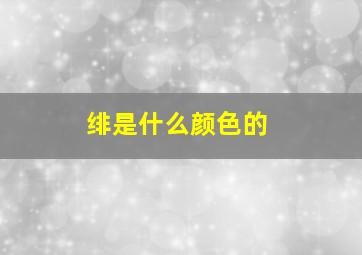 绯是什么颜色的